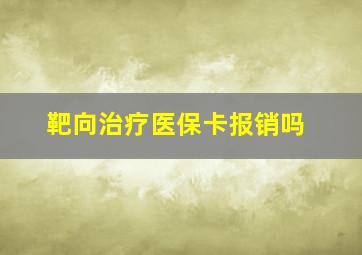 靶向治疗医保卡报销吗